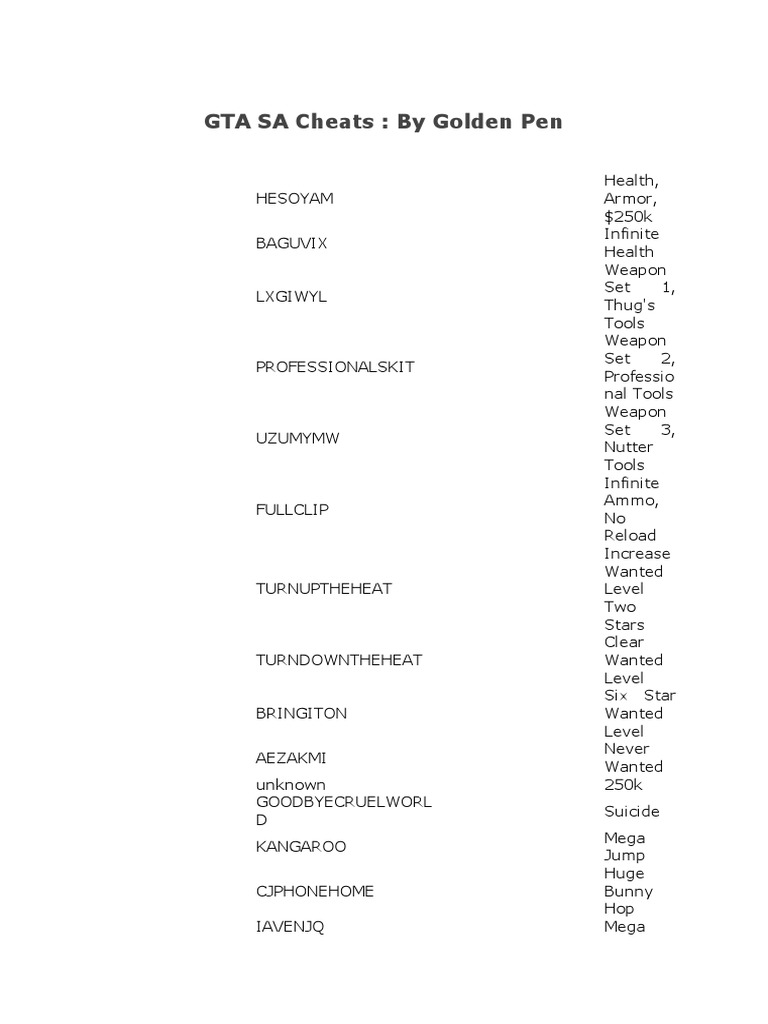 GTA SA Cheats : By Golden Pen

| | |
|---|---|
| HESOYAM | Health, Armor, $250k |
| BAGUVIX | Infinite Health |
| LXGIWYL | Weapon Set 1, Thug's Tools |
| PROFESSIONALSKIT | Weapon Set 2, Professional Tools |
| UZUMYMW | Weapon Set 3, Nutter Tools |
| FULLCLIP | Infinite Ammo, No Reload |
| TURNUPTHEHEAT | Increase Wanted Level Two Stars |
| TURNDOWNTHEHEAT | Clear Wanted Level |
| BRINGITON | Six Star Wanted Level |
| AEZAKMI | Never Wanted |
| unknown | 250k |
| GOODBYECRUELWORLD | Suicide |
| KANGAROO | Mega Jump |
| CJPHONEHOME | Huge Bunny Hop |
| IAVENJQ | Mega |